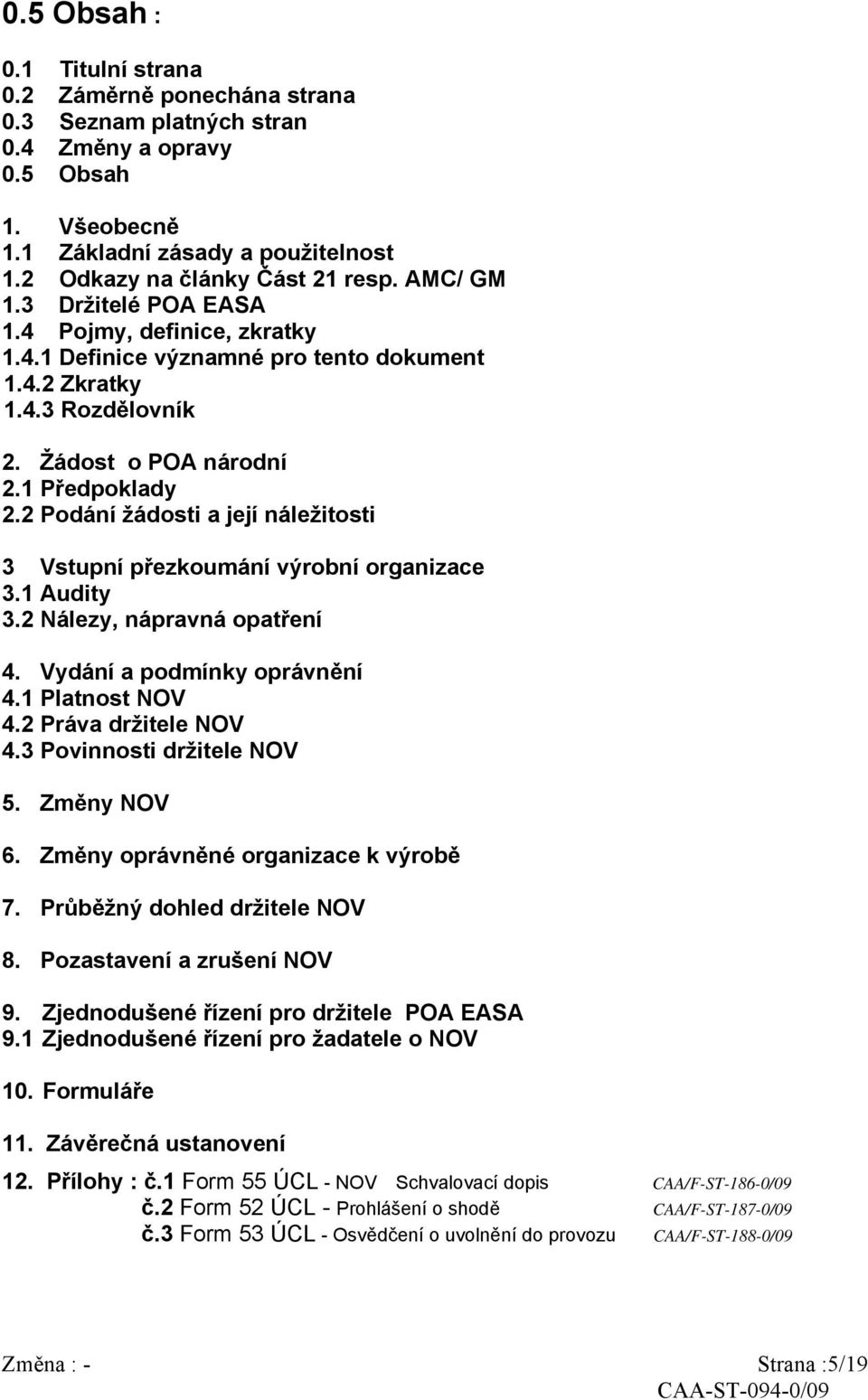 0.5 Obsah :

0.1 Titulní strana
0.2 Záměrně ponechána strana
0.3 Seznam platných stran
0.4 Změny a opravy
0.5 Obsah

1. Všeobecně
1.1 Základní zásady a použitelnost
1.2 Odkazy na články Část 21 resp. AMC/ GM
1.3 Držitelé POA EASA
1.4 Pojmy, definice, zkratky
1.4.1 Definice významné pro tento dokument
1.4.2 Zkratky
1.4.3 Rozdělovník

2. Žádost o POA národní
2.1 Předpoklady
2.2 Podání žádosti a její náležitosti

3 Vstupní přezkoumání výrobní organizace
3.1 Audity
3.2 Nálezy, nápravná opatření

4. Vydání a podmínky oprávnění
4.1 Platnost NOV
4.2 Práva držitele NOV
4.3 Povinnosti držitele NOV

5. Změny NOV

6. Změny oprávněné organizace k výrobě

7. Průběžný dohled držitele NOV

8. Pozastavení a zrušení NOV

9. Zjednodušené řízení pro držitele POA EASA
9.1 Zjednodušené řízení pro žadatele o NOV

10. Formuláře

11. Závěrečná ustanovení

12. Přílohy : č.1 Form 55 ÚCL - NOV Schvalovací dopis CAA/F-ST-186-0/09
č.2 Form 52 ÚCL - Prohlášení o shodě CAA/F-ST-187-0/09
č.3 Form 53 ÚCL - Osvědčení o uvolnění do provozu CAA/F-ST-188-0/09

Změna : -
Strana :5/19
CAA-ST-094-0/09